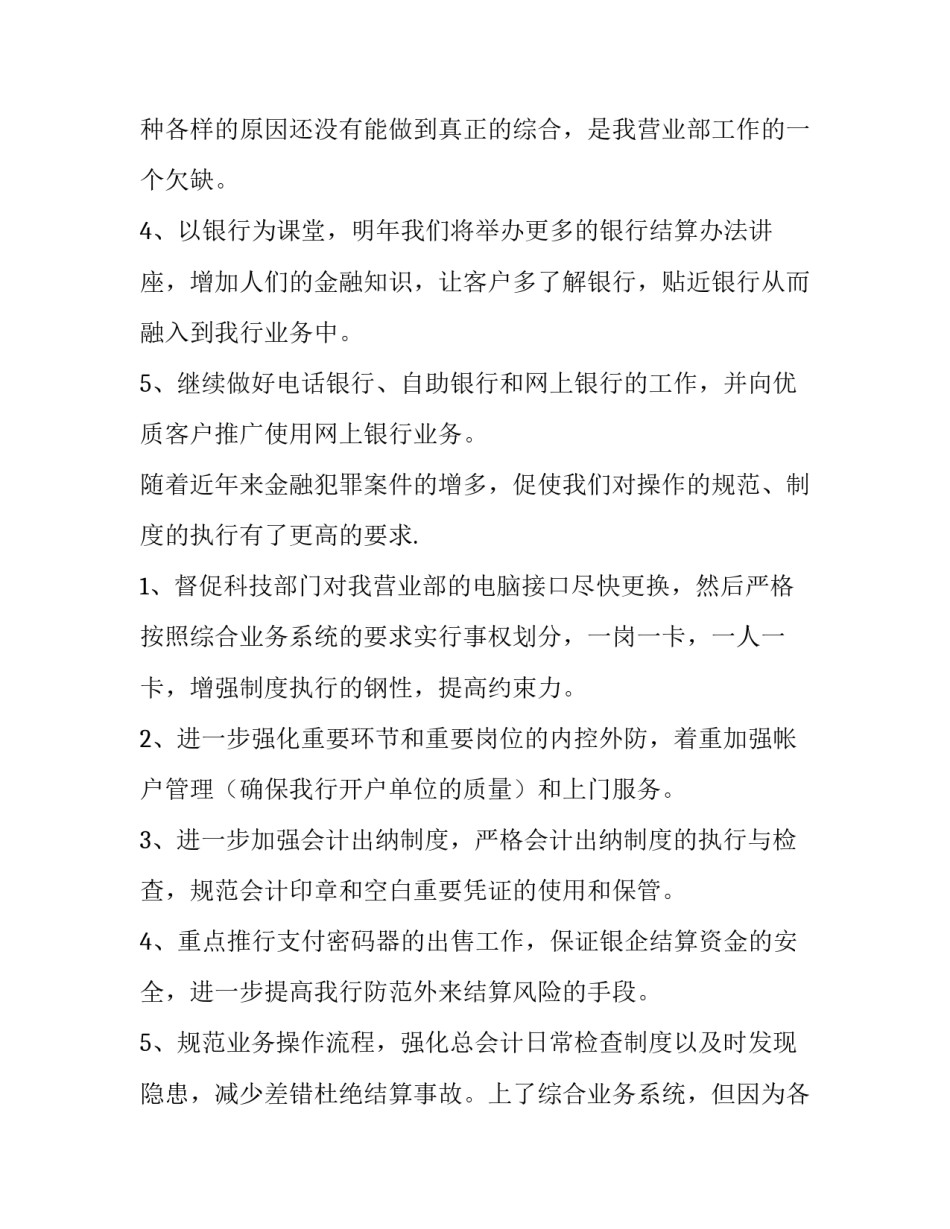 种各样的原因还没有能做到真正的综合，是我营业部工作的一个欠缺。

4、以银行为课堂，明年我们将举办更多的银行结算办法讲座，增加人们的金融知识，让客户多了解银行，贴近银行从而融入到我行业务中。

5、继续做好电话银行、自助银行和网上银行的工作，并向优质客户推广使用网上银行业务。

随着近年来金融犯罪案件的增多，促使我们对操作的规范、制度的执行有了更高的要求.

1、督促科技部门对我营业部的电脑接口尽快更换，然后严格按照综合业务系统的要求实行事权划分，一岗一卡，一人一卡，增强制度执行的钢性，提高约束力。

2、进一步强化重要环节和重要岗位的内控外防，着重加强帐户管理（确保我行开户单位的质量）和上门服务。

3、进一步加强会计出纳制度，严格会计出纳制度的执行与检查，规范会计印章和空白重要凭证的使用和保管。

4、重点推行支付密码器的出售工作，保证银企结算资金的安全，进一步提高我行防范外来结算风险的手段。

5、规范业务操作流程，强化总会计日常检查制度以及时发现隐患，减少差错杜绝结算事故。上了综合业务系统，但因为各